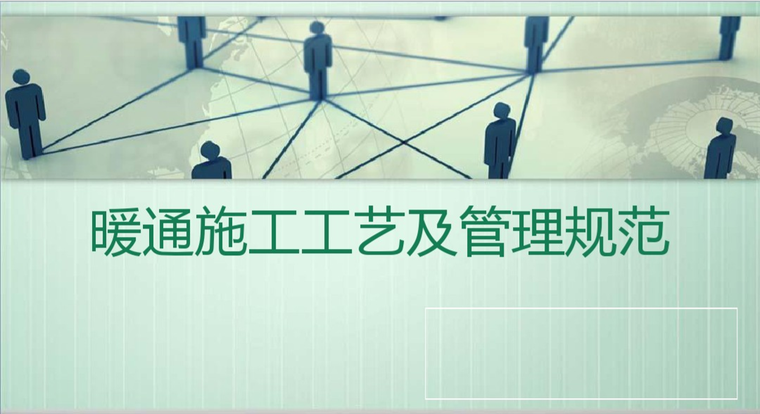 暖通施工工艺及管理规范